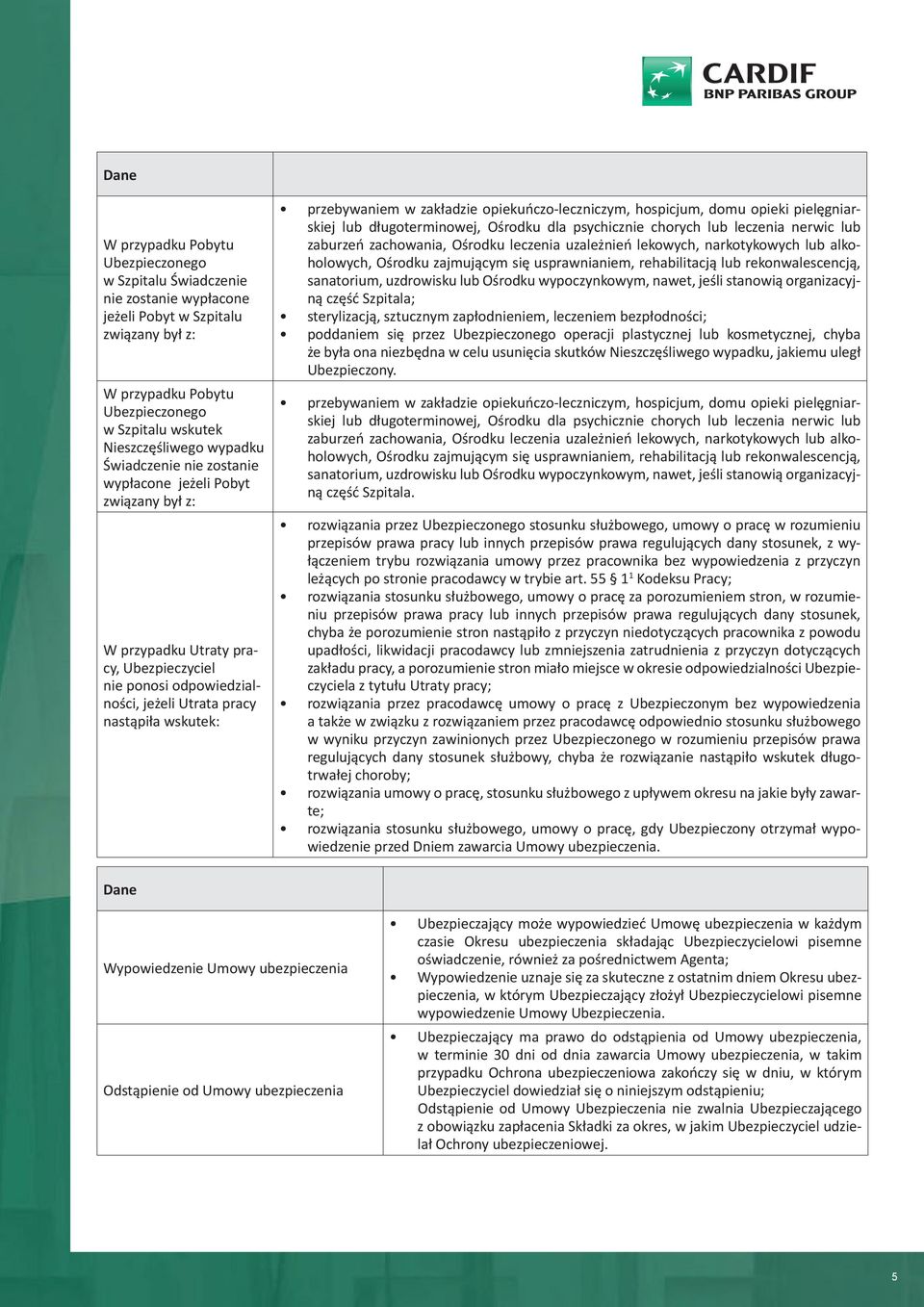 CARDIF
BNP PARIBAS GROUP

| Dane | |
|---|---|
| W przypadku Pobytu Ubezpieczonego w Szpitalu Świadczenie nie zostanie wypłacone jeżeli Pobyt w Szpitalu związany był z: | • przebywaniem w zakładzie opiekuńczo-leczniczym, hospicjum, domu opieki pielęgniarskiej lub długoterminowej, Ośrodku dla psychicznie chorych lub leczenia nerwic lub zaburzeń zachowania, Ośrodku leczenia uzależnień lekowych, narkotykowych lub alkoholowych, Ośrodku zajmującym się usprawnianiem, rehabilitacją lub rekonwalescencją, sanatorium, uzdrowisku lub Ośrodku wypoczynkowym, nawet, jeśli stanowią organizacyjną część Szpitala; • sterylizacją, sztucznym zapłodnieniem, leczeniem bezpłodności; • poddaniem się przez Ubezpieczonego operacji plastycznej lub kosmetycznej, chyba że była ona niezbędna w celu usunięcia skutków Nieszczęśliwego wypadku, jakiemu uległ Ubezpieczony. |
| W przypadku Pobytu Ubezpieczonego w Szpitalu wskutek Nieszczęśliwego wypadku Świadczenie nie zostanie wypłacone jeżeli Pobyt związany był z: | • przebywaniem w zakładzie opiekuńczo-leczniczym, hospicjum, domu opieki pielęgniarskiej lub długoterminowej, Ośrodku dla psychicznie chorych lub leczenia nerwic lub zaburzeń zachowania, Ośrodku leczenia uzależnień lekowych, narkotykowych lub alkoholowych, Ośrodku zajmującym się usprawnianiem, rehabilitacją lub rekonwalescencją, sanatorium, uzdrowisku lub Ośrodku wypoczynkowym, nawet, jeśli stanowią organizacyjną część Szpitala. |
| W przypadku Utraty pracy, Ubezpieczyciel nie ponosi odpowiedzialności, jeżeli Utrata pracy nastąpiła wskutek: | • rozwiązania przez Ubezpieczonego stosunku służbowego, umowy o pracę w rozumieniu przepisów prawa pracy lub innych przepisów prawa regulujących dany stosunek, z wyłączeniem trybu rozwiązania umowy przez pracownika bez wypowiedzenia z przyczyn leżących po stronie pracodawcy w trybie art. 55 § $1^1$ Kodeksu Pracy; • rozwiązania stosunku służbowego, umowy o pracę za porozumieniem stron, w rozumieniu przepisów prawa pracy lub innych przepisów prawa regulujących dany stosunek, chyba że porozumienie stron nastąpiło z przyczyn niedotyczących pracownika z powodu upadłości, likwidacji pracodawcy lub zmniejszenia zatrudnienia z przyczyn dotyczących zakładu pracy, a porozumienie stron miało miejsce w okresie odpowiedzialności Ubezpieczyciela z tytułu Utraty pracy; • rozwiązania przez pracodawcę umowy o pracę z Ubezpieczonym bez wypowiedzenia a także w związku z rozwiązaniem przez pracodawcę odpowiednio stosunku służbowego w wyniku przyczyn zawinionych przez Ubezpieczonego w rozumieniu przepisów prawa regulujących dany stosunek służbowy, chyba że rozwiązanie nastąpiło wskutek długotrwałej choroby; • rozwiązania umowy o pracę, stosunku służbowego z upływem okresu na jakie były zawarte; • rozwiązania stosunku służbowego, umowy o pracę, gdy Ubezpieczony otrzymał wypowiedzenie przed Dniem zawarcia Umowy ubezpieczenia. |

| Dane | |
|---|---|
| Wypowiedzenie Umowy ubezpieczenia | • Ubezpieczający może wypowiedzieć Umowę ubezpieczenia w każdym czasie Okresu ubezpieczenia składając Ubezpieczycielowi pisemne oświadczenie, również za pośrednictwem Agenta; • Wypowiedzenie uznaje się za skuteczne z ostatnim dniem Okresu ubezpieczenia, w którym Ubezpieczający złożył Ubezpieczycielowi pisemne wypowiedzenie Umowy Ubezpieczenia. |
| Odstąpienie od Umowy ubezpieczenia | • Ubezpieczający ma prawo do odstąpienia od Umowy ubezpieczenia, w terminie 30 dni od dnia zawarcia Umowy ubezpieczenia, w takim przypadku Ochrona ubezpieczeniowa zakończy się w dniu, w którym Ubezpieczyciel dowiedział się o niniejszym odstąpieniu; Odstąpienie od Umowy Ubezpieczenia nie zwalnia Ubezpieczającego z obowiązku zapłacenia Składki za okres, w jakim Ubezpieczyciel udzielał Ochrony ubezpieczeniowej. |

5